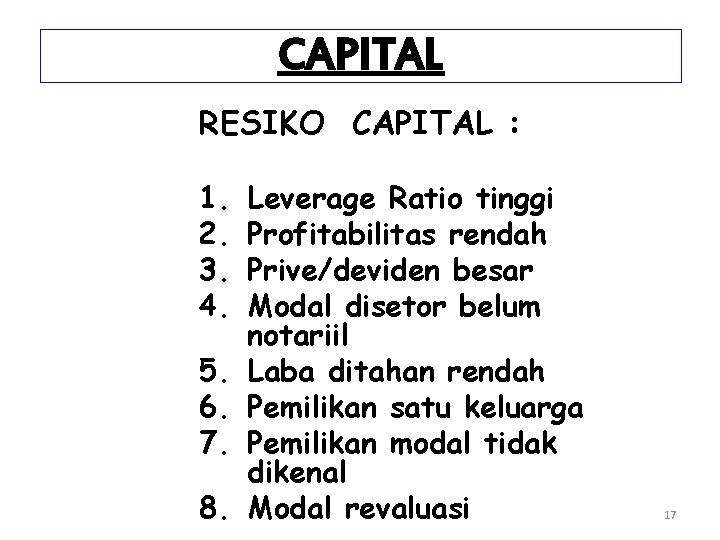 CAPITAL

RESIKO CAPITAL :

1. Leverage Ratio tinggi
2. Profitabilitas rendah
3. Prive/deviden besar
4. Modal disetor belum notariil
5. Laba ditahan rendah
6. Pemilikan satu keluarga
7. Pemilikan modal tidak dikenal
8. Modal revaluasi

17